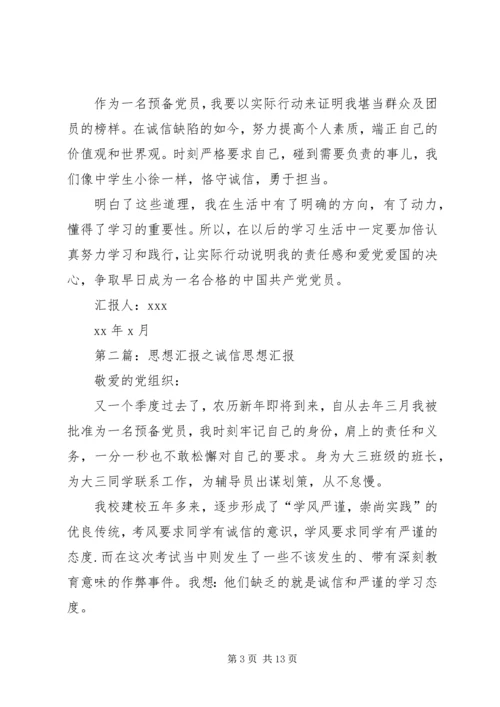 作为一名预备党员，我要以实际行动来证明我堪当群众及团员的榜样。在诚信缺陷的如今，努力提高个人素质，端正自己的价值观和世界观。时刻严格要求自己，碰到需要负责的事儿，我们像中学生小徐一样，恪守诚信，勇于担当。

明白了这些道理，我在生活中有了明确的方向，有了动力，懂得了学习的重要性。所以，在以后的学习生活中一定要加倍认真努力学习和践行，让实际行动说明我的责任感和爱党爱国的决心，争取早日成为一名合格的中国共产党党员。

汇报人：xxx

xx 年 x 月

第二篇：思想汇报之诚信思想汇报

敬爱的党组织：

又一个季度过去了，农历新年即将到来，自从去年三月我被批准为一名预备党员，我时刻牢记自己的身份，肩上的责任和义务，一分一秒也不敢松懈对自己的要求。身为大三班级的班长，为大三同学联系工作，为辅导员出谋划策，从不怠慢。

我校建校五年多来，逐步形成了“学风严谨，崇尚实践”的优良传统，考风要求同学有诚信的意识，学风要求同学有严谨的态度.而在这次考试当中则发生了一些不该发生的、带有深刻教育意味的作弊事件。我想：他们缺乏的就是诚信和严谨的学习态度。

第 3 页 共 13 页